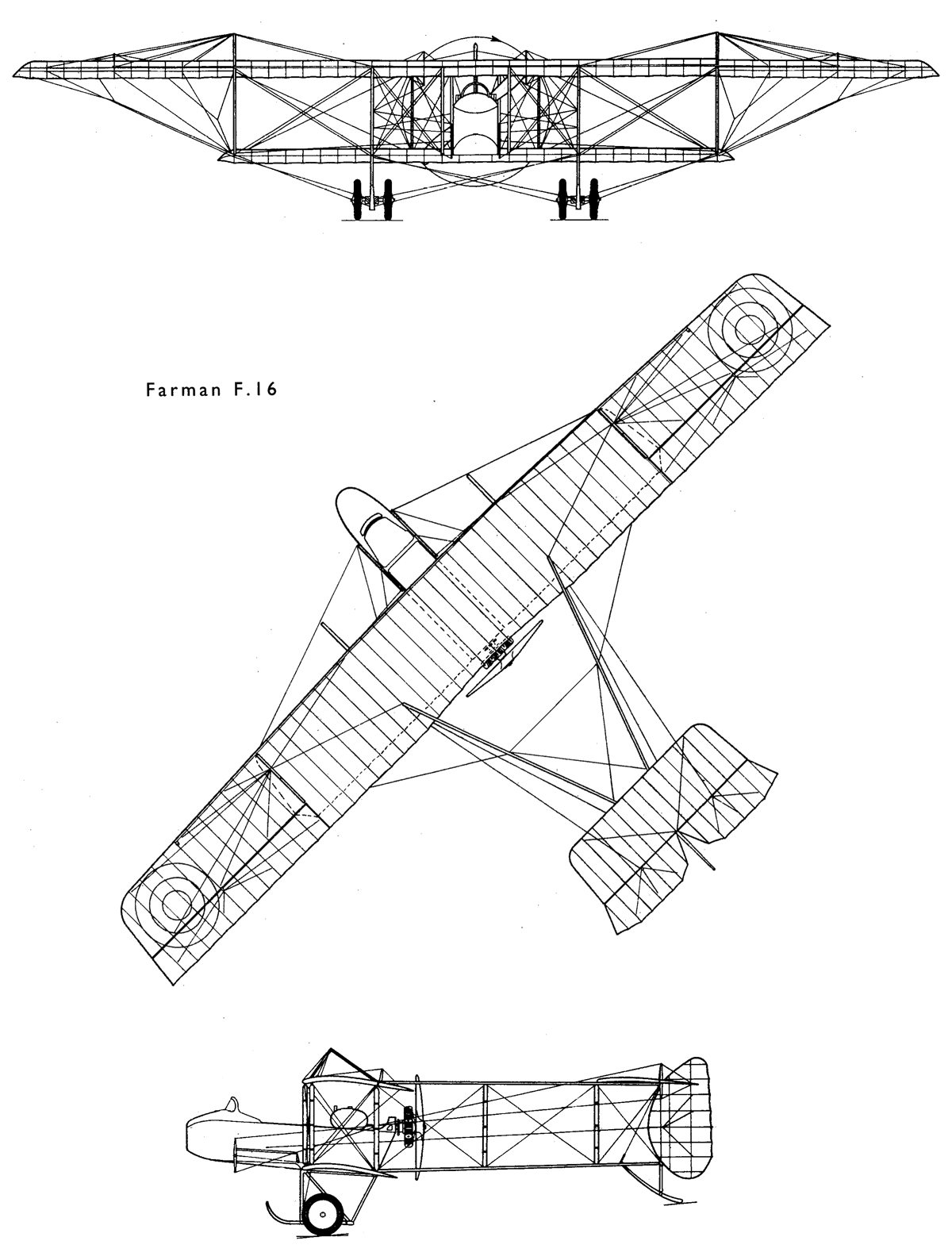 Farman F.16